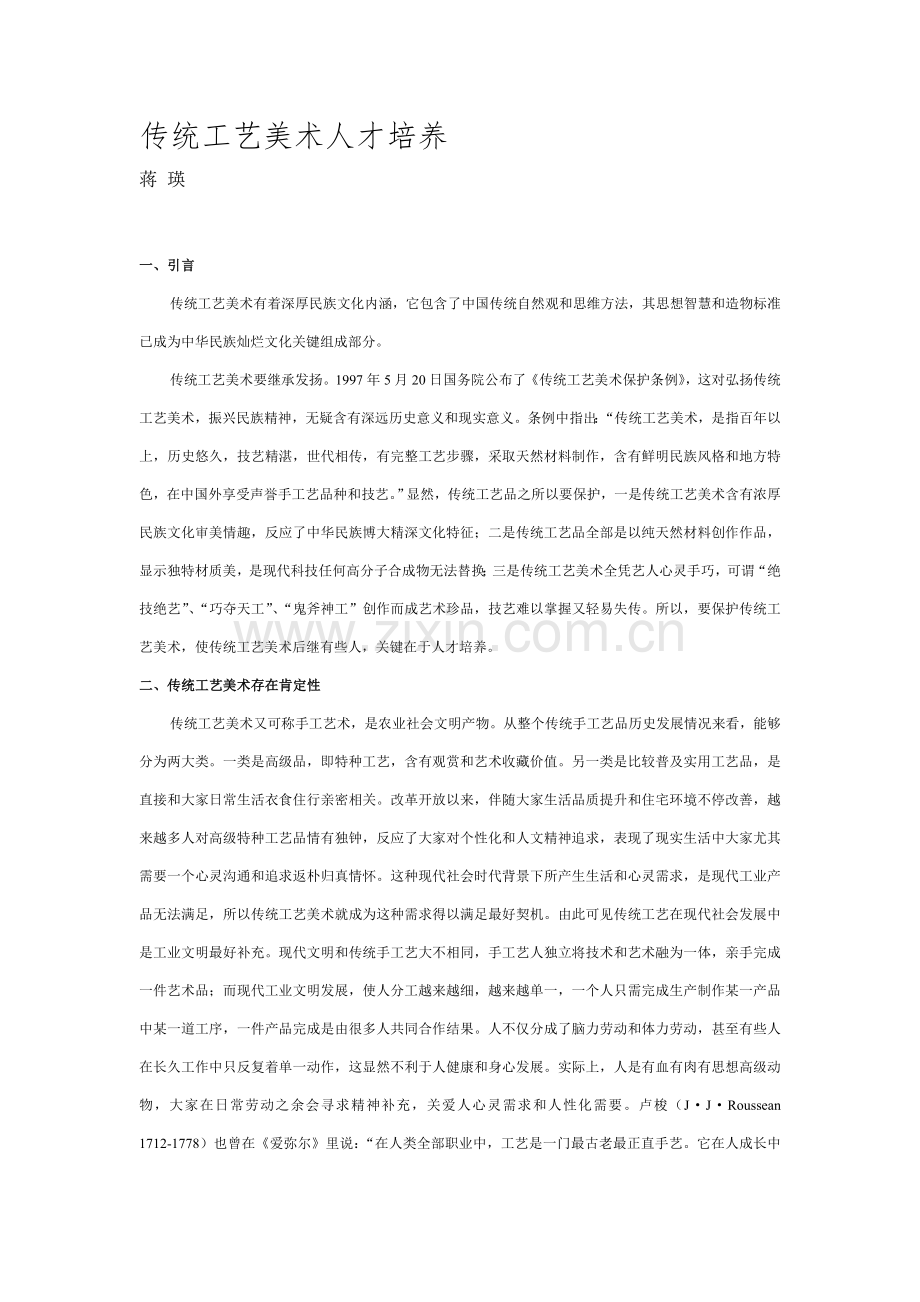 传统工艺美术人才培养

蒋 瑛

一、引言

传统工艺美术有着深厚民族文化内涵，它包含了中国传统自然观和思维方法，其思想智慧和造物标准已成为中华民族灿烂文化关键组成部分。

传统工艺美术要继承发扬。1997年5月20日国务院公布了《传统工艺美术保护条例》，这对弘扬传统工艺美术，振兴民族精神，无疑含有深远历史意义和现实意义。条例中指出：“传统工艺美术，是指百年以上，历史悠久，技艺精湛，世代相传，有完整工艺步骤，采取天然材料制作，含有鲜明民族风格和地方特色，在中国外享受声誉手工艺品种和技艺。”显然，传统工艺品之所以要保护，一是传统工艺美术含有浓厚民族文化审美情趣，反应了中华民族博大精深文化特征；二是传统工艺品全部是以纯天然材料创作作品，显示独特材质美，是现代科技任何高分子合成物无法替换；三是传统工艺美术全凭艺人心灵手巧，可谓“绝技绝艺”、“巧夺天工”、“鬼斧神工”创作而成艺术珍品，技艺难以掌握又轻易失传。所以，要保护传统工艺美术，使传统工艺美术后继有些人，关键在于人才培养。

二、传统工艺美术存在肯定性

传统工艺美术又可称手工艺术，是农业社会文明产物。从整个传统手工艺品历史发展情况来看，能够分为两大类。一类是高级品，即特种工艺，含有观赏和艺术收藏价值。另一类是比较普及实用工艺品，是直接和大家日常生活衣食住行亲密相关。改革开放以来，伴随大家生活品质提升和住宅环境不停改善，越来越多人对高级特种工艺品情有独钟，反应了大家对个性化和人文精神追求，表现了现实生活中大家尤其需要一个心灵沟通和追求返朴归真情怀。这种现代社会时代背景下所产生生活和心灵需求，是现代工业产品无法满足，所以传统工艺美术就成为这种需求得以满足最好契机。由此可见传统工艺在现代社会发展中是工业文明最好补充。现代文明和传统手工艺大不相同，手工艺人独立将技术和艺术融为一体，亲手完成一件艺术品；而现代工业文明发展，使人分工越来越细，越来越单一，一个人只需完成生产制作某一产品中某一道工序，一件产品完成是由很多人共同合作结果。人不仅分成了脑力劳动和体力劳动，甚至有些人在长久工作中只反复着单一动作，这显然不利于人健康和身心发展。实际上，人是有血有肉有思想高级动物，大家在日常劳动之余会寻求精神补充，关爱人心灵需求和人性化需要。卢梭（J·J·Roussean 1712-1778）也曾在《爱弥尔》里说：“在人类全部职业中，工艺是一门最古老最正直手艺。它在人成长中

www.zixin.com.cn